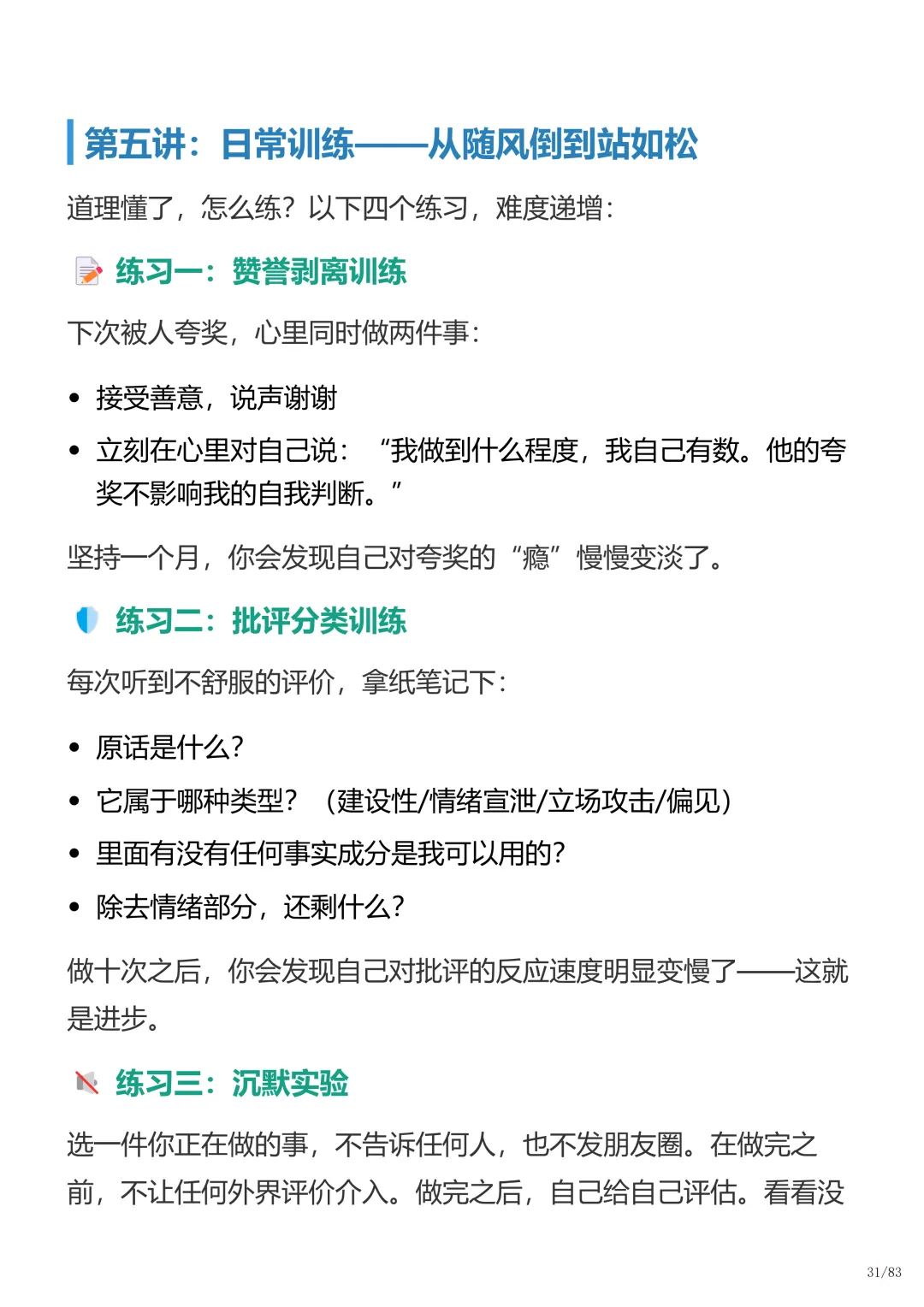 第五讲：日常训练——从随风倒到站如松

道理懂了，怎么练？以下四个练习，难度递增：

练习一：赞誉剥离训练

下次被人夸奖，心里同时做两件事：

• 接受善意，说声谢谢
• 立刻在心里对自己说：“我做到什么程度，我自己有数。他的夸奖不影响我的自我判断。”

坚持一个月，你会发现自己对夸奖的“瘾”慢慢变淡了。

练习二：批评分类训练

每次听到不舒服的评价，拿纸笔记下：

• 原话是什么？
• 它属于哪种类型？（建设性/情绪宣泄/立场攻击/偏见）
• 里面有没有任何事实成分是我可以用的？
• 除去情绪部分，还剩什么？

做十次之后，你会发现自己对批评的反应速度明显变慢了——这就是进步。

练习三：沉默实验

选一件你正在做的事，不告诉任何人，也不发朋友圈。在做完之前，不让任何外界评价介入。做完之后，自己给自己评估。看看没

31/83